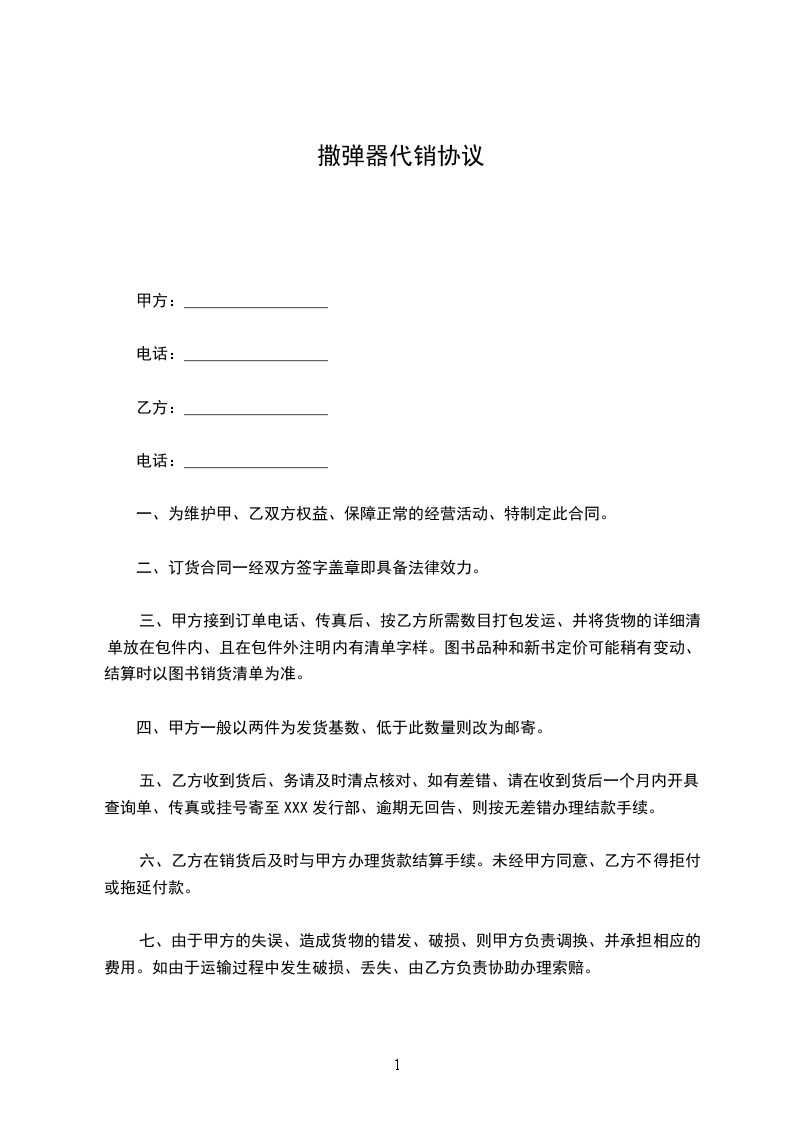 撒弹器代销协议

甲方：__________________

电话：__________________

乙方：__________________

电话：__________________

一、为维护甲、乙双方权益、保障正常的经营活动、特制定此合同。

二、订货合同一经双方签字盖章即具备法律效力。

三、甲方接到订单电话、传真后、按乙方所需数目打包发运、并将货物的详细清单放在包件内、且在包件外注明内有清单字样。图书品种和新书定价可能稍有变动、结算时以图书销货清单为准。

四、甲方一般以两件为发货基数、低于此数量则改为邮寄。

五、乙方收到货后、务请及时清点核对、如有差错、请在收到货后一个月内开具查询单、传真或挂号寄至 XXX 发行部、逾期无回告、则按无差错办理结款手续。

六、乙方在销货后及时与甲方办理货款结算手续。未经甲方同意、乙方不得拒付或拖延付款。

七、由于甲方的失误、造成货物的错发、破损、则甲方负责调换、并承担相应的费用。如由于运输过程中发生破损、丢失、由乙方负责协助办理索赔。

1